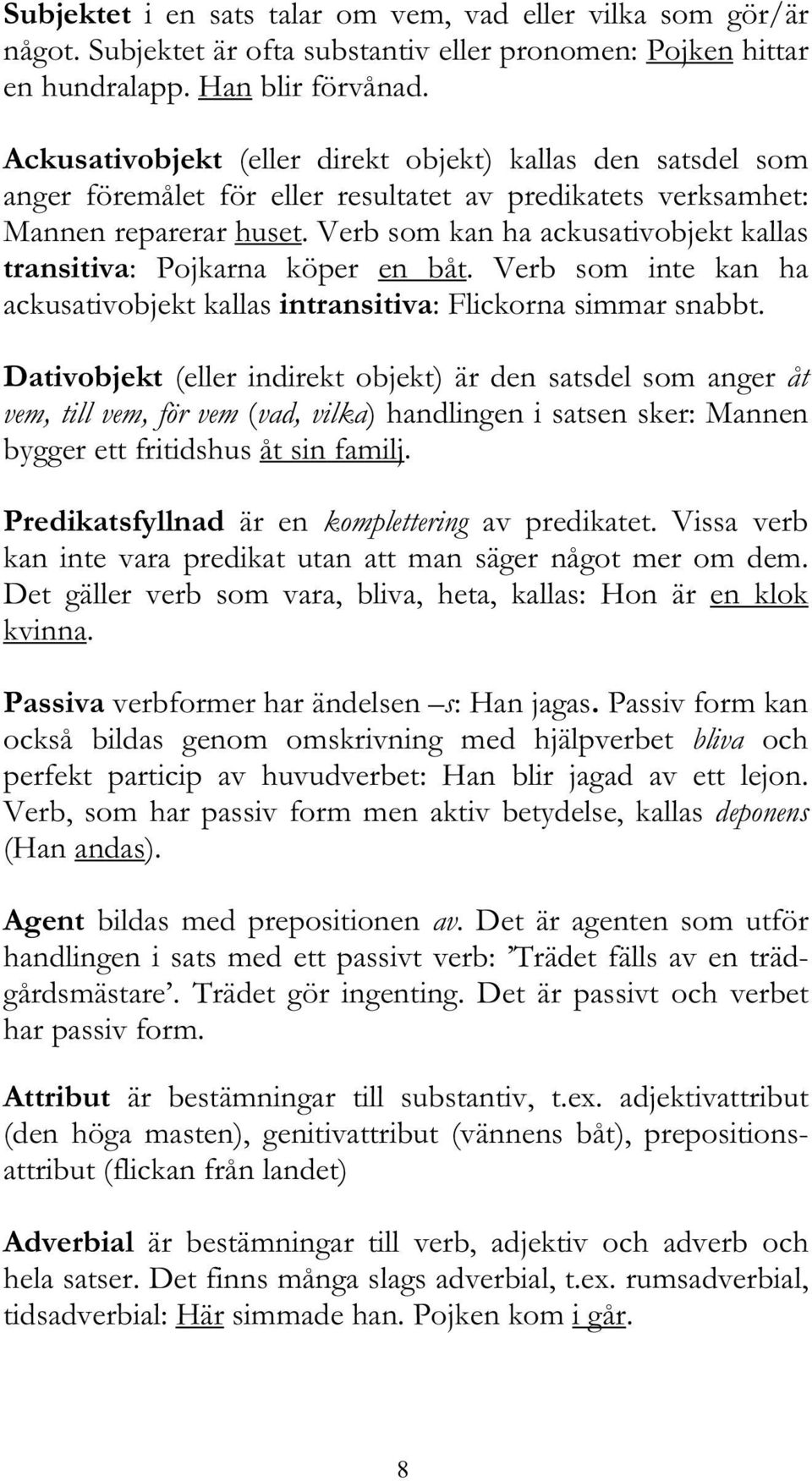 Subjektet i en sats talar om vem, vad eller vilka som gör/är något. Subjektet är ofta substantiv eller pronomen: Pojken hittar en hundralapp. Han blir förvånad.

Ackusativobjekt (eller direkt objekt) kallas den satsdel som anger föremålet för eller resultatet av predikatets verksamhet: Mannen reparerar huset. Verb som kan ha ackusativobjekt kallas transitiva: Pojkarna köper en båt. Verb som inte kan ha ackusativobjekt kallas intransitiva: Flickorna simmar snabbt.

Dativobjekt (eller indirekt objekt) är den satsdel som anger åt vem, till vem, för vem (vad, vilka) handlingen i satsen sker: Mannen bygger ett fritidshus åt sin familj.

Predikatsfyllnad är en komplettering av predikatet. Vissa verb kan inte vara predikat utan att man säger något mer om dem. Det gäller verb som vara, bliva, heta, kallas: Hon är en klok kvinna.

Passiva verbformer har ändelsen –s: Han jagas. Passiv form kan också bildas genom omskrivning med hjälpverbet bliva och perfekt particip av huvudverbet: Han blir jagad av ett lejon. Verb, som har passiv form men aktiv betydelse, kallas deponens (Han andas).

Agent bildas med prepositionen av. Det är agenten som utför handlingen i sats med ett passivt verb: ’Trädet fälls av en trädgårdsmästare’. Trädet gör ingenting. Det är passivt och verbet har passiv form.

Attribut är bestämningar till substantiv, t.ex. adjektivattribut (den höga masten), genitivattribut (vännens båt), prepositionsattribut (flickan från landet)

Adverbial är bestämningar till verb, adjektiv och adverb och hela satser. Det finns många slags adverbial, t.ex. rumsadverbial, tidsadverbial: Här simmade han. Pojken kom i går.

8